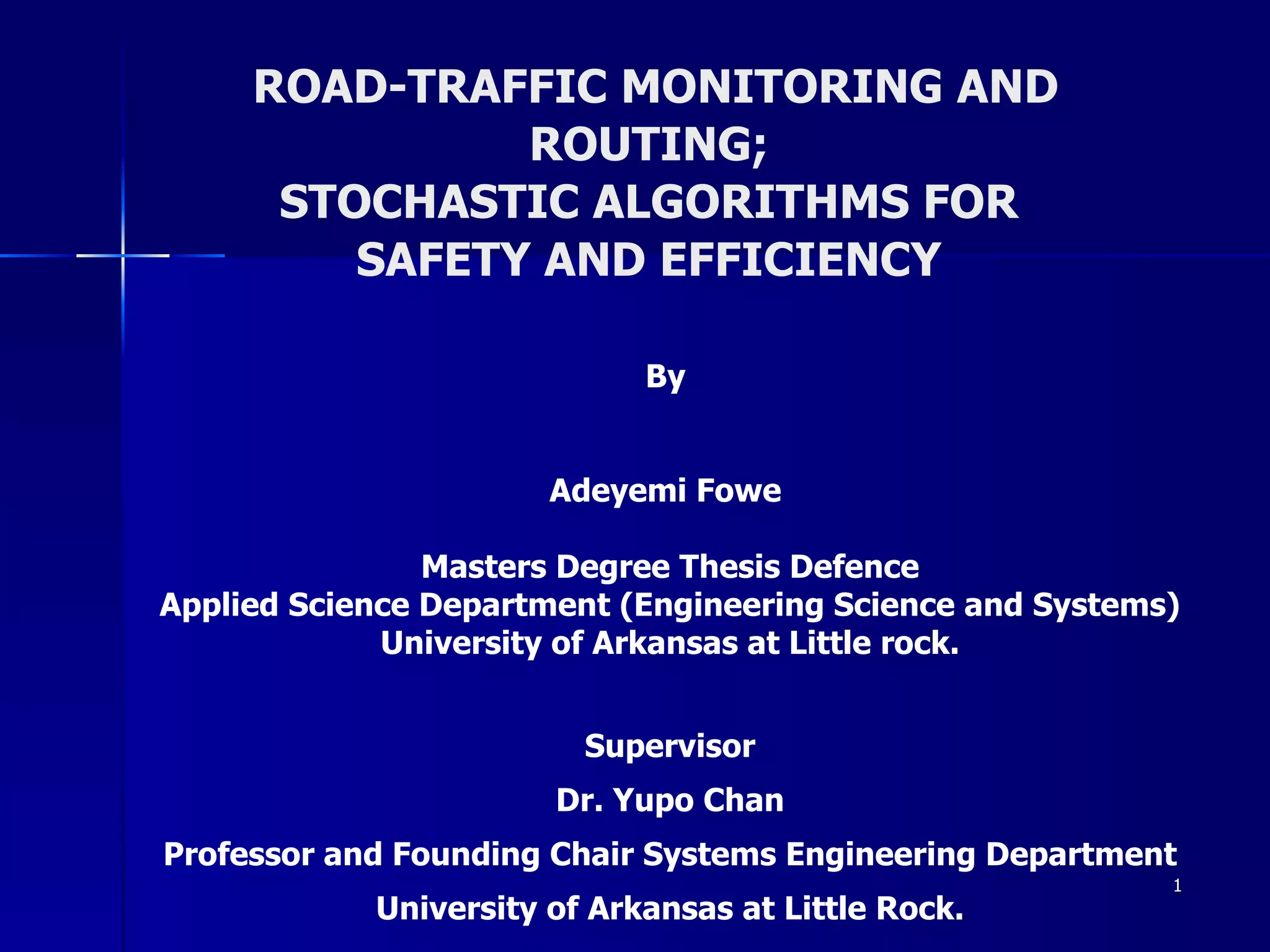 ROAD-TRAFFIC MONITORING AND ROUTING;
STOCHASTIC ALGORITHMS FOR SAFETY AND EFFICIENCY

By

Adeyemi Fowe

Masters Degree Thesis Defence
Applied Science Department (Engineering Science and Systems)
University of Arkansas at Little rock.

Supervisor

Dr. Yupo Chan

Professor and Founding Chair Systems Engineering Department

University of Arkansas at Little Rock.

1